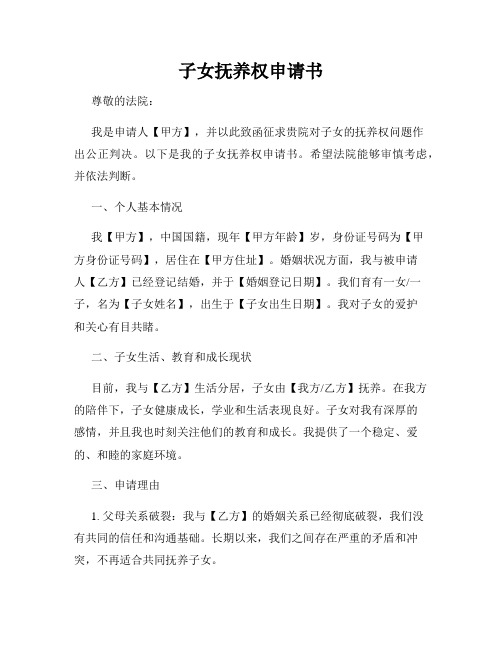 子女抚养权申请书

尊敬的法院：

我是申请人【甲方】，并以此致函征求贵院对子女的抚养权问题作出公正判决。以下是我的子女抚养权申请书。希望法院能够审慎考虑，并依法判断。

一、个人基本情况

我【甲方】，中国国籍，现年【甲方年龄】岁，身份证号码为【甲方身份证号码】，居住在【甲方住址】。婚姻状况方面，我与被申请人【乙方】已经登记结婚，并于【婚姻登记日期】。我们育有一女/一子，名为【子女姓名】，出生于【子女出生日期】。我对子女的爱护和关心有目共睹。

二、子女生活、教育和成长现状

目前，我与【乙方】生活分居，子女由【我方/乙方】抚养。在我方的陪伴下，子女健康成长，学业和生活表现良好。子女对我有深厚的感情，并且我也时刻关注他们的教育和成长。我提供了一个稳定、爱的、和睦的家庭环境。

三、申请理由

1. 父母关系破裂：我与【乙方】的婚姻关系已经彻底破裂，我们没有共同的信任和沟通基础。长期以来，我们之间存在严重的矛盾和冲突，不再适合共同抚养子女。